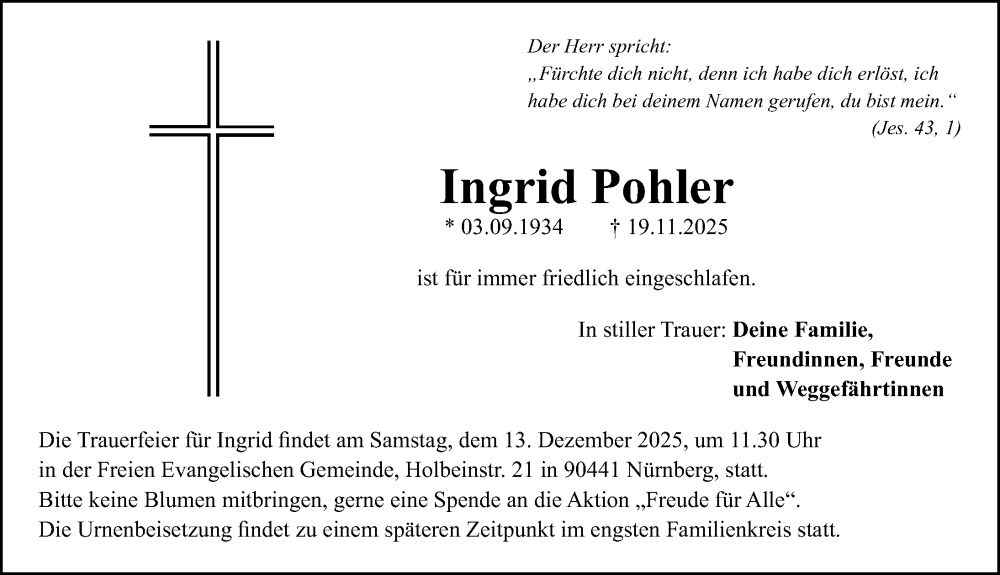 Der Herr spricht:
„Fürchte dich nicht, denn ich habe dich erlöst, ich habe dich bei deinem Namen gerufen, du bist mein.“
(Jes. 43, 1)

Ingrid Pohler

* 03.09.1934 † 19.11.2025

ist für immer friedlich eingeschlafen.

In stiller Trauer: Deine Familie,
Freundinnen, Freunde
und Weggefährtinnen

Die Trauerfeier für Ingrid findet am Samstag, dem 13. Dezember 2025, um 11.30 Uhr in der Freien Evangelischen Gemeinde, Holbeinstr. 21 in 90441 Nürnberg, statt.
Bitte keine Blumen mitbringen, gerne eine Spende an die Aktion „Freude für Alle“.
Die Urnenbeisetzung findet zu einem späteren Zeitpunkt im engsten Familienkreis statt.